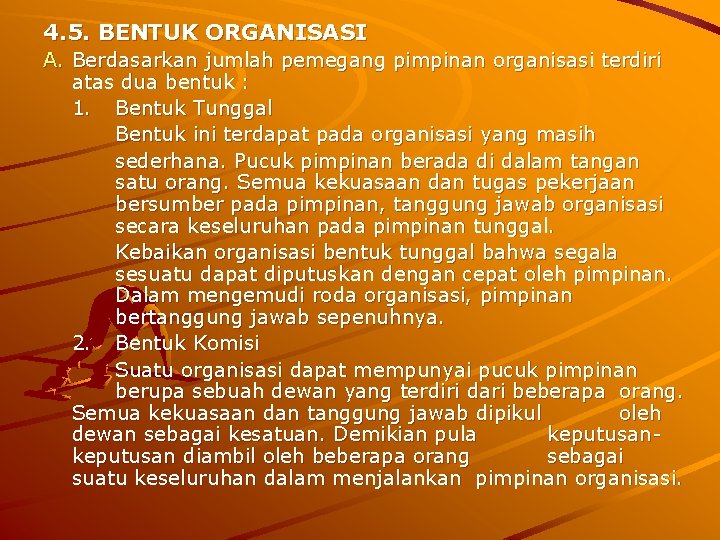 4.5. BENTUK ORGANISASI

A. Berdasarkan jumlah pemegang pimpinan organisasi terdiri atas dua bentuk :

1. Bentuk Tunggal

Bentuk ini terdapat pada organisasi yang masih sederhana. Pucuk pimpinan berada di dalam tangan satu orang. Semua kekuasaan dan tugas pekerjaan bersumber pada pimpinan, tanggung jawab organisasi secara keseluruhan pada pimpinan tunggal.

Kebaikan organisasi bentuk tunggal bahwa segala sesuatu dapat diputuskan dengan cepat oleh pimpinan. Dalam mengemudi roda organisasi, pimpinan bertanggung jawab sepenuhnya.

2. Bentuk Komisi

Suatu organisasi dapat mempunyai pucuk pimpinan berupa sebuah dewan yang terdiri dari beberapa orang. Semua kekuasaan dan tanggung jawab dipikul oleh dewan sebagai kesatuan. Demikian pula keputusan-keputusan diambil oleh beberapa orang sebagai suatu keseluruhan dalam menjalankan pimpinan organisasi.